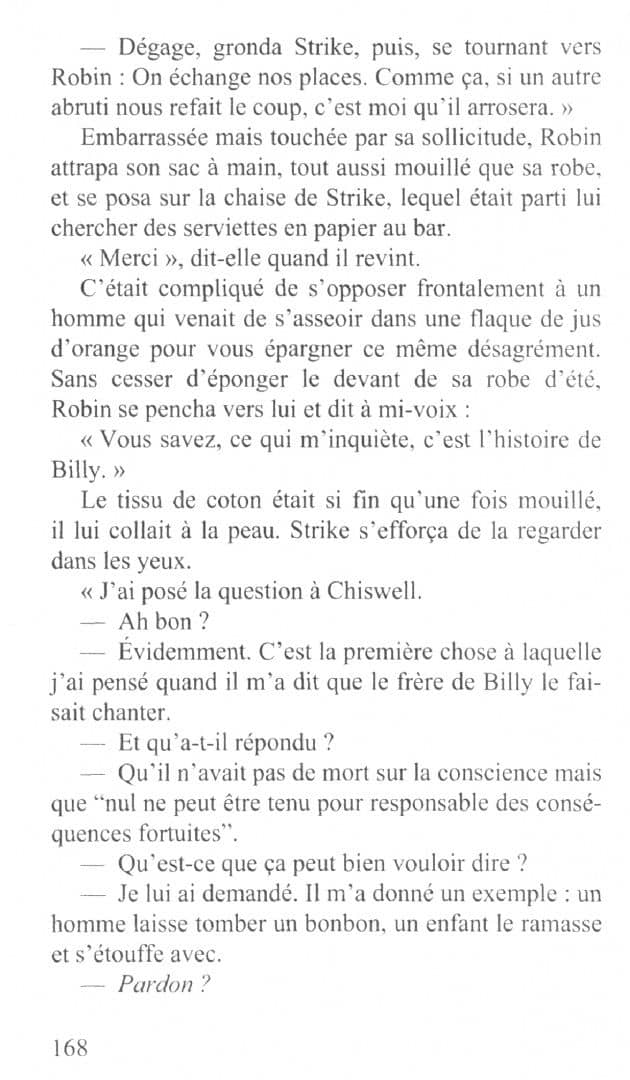 — Dégage, gronda Strike, puis, se tournant vers Robin : On échange nos places. Comme ça, si un autre abruti nous refait le coup, c'est moi qu'il arrosera. »

Embarrassée mais touchée par sa sollicitude, Robin attrapa son sac à main, tout aussi mouillé que sa robe, et se posa sur la chaise de Strike, lequel était parti lui chercher des serviettes en papier au bar.

« Merci », dit-elle quand il revint.

C'était compliqué de s'opposer frontalement à un homme qui venait de s'asseoir dans une flaque de jus d'orange pour vous épargner ce même désagrément. Sans cesser d'éponger le devant de sa robe d'été, Robin se pencha vers lui et dit à mi-voix :

« Vous savez, ce qui m'inquiète, c'est l'histoire de Billy. »

Le tissu de coton était si fin qu'une fois mouillé, il lui collait à la peau. Strike s'efforça de la regarder dans les yeux.

« J'ai posé la question à Chiswell.

— Ah bon ?

— Évidemment. C'est la première chose à laquelle j'ai pensé quand il m'a dit que le frère de Billy le faisait chanter.

— Et qu'a-t-il répondu ?

— Qu'il n'avait pas de mort sur la conscience mais que "nul ne peut être tenu pour responsable des conséquences fortuites".

— Qu'est-ce que ça peut bien vouloir dire ?

— Je lui ai demandé. Il m'a donné un exemple : un homme laisse tomber un bonbon, un enfant le ramasse et s'étouffe avec.

— Pardon ?

168